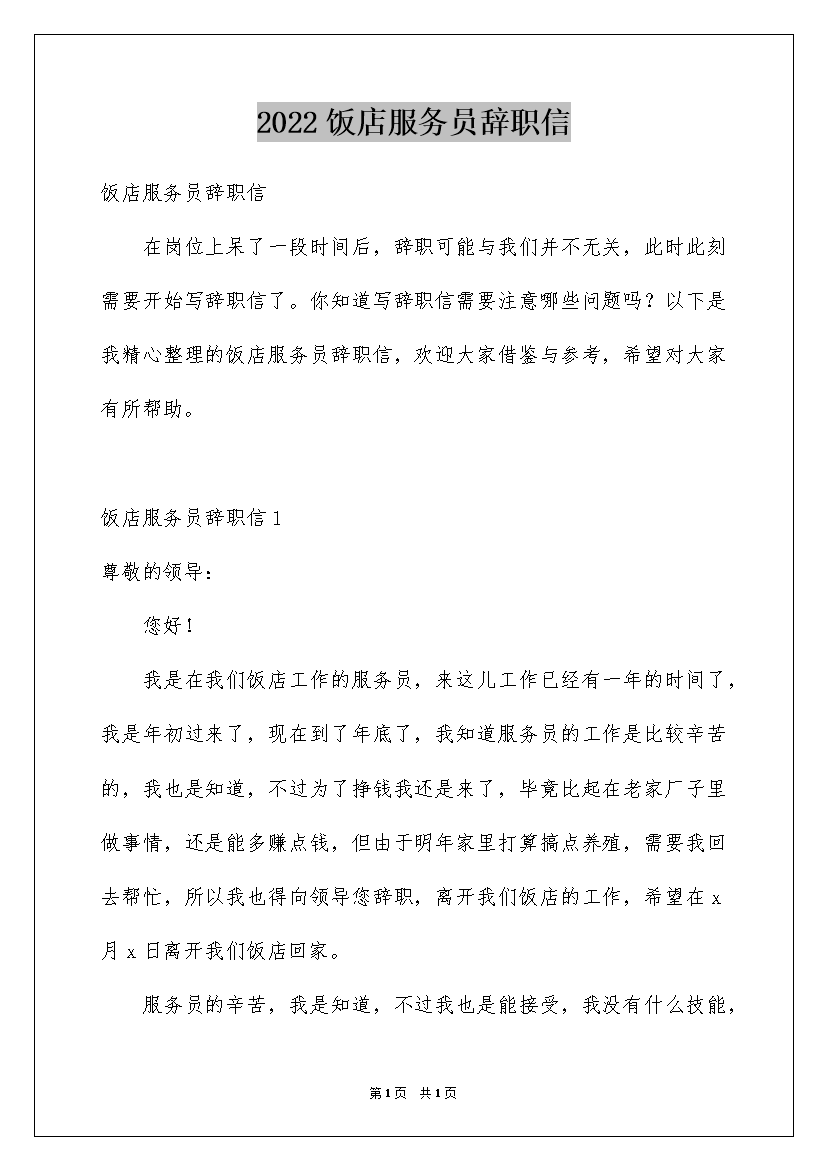 2022 饭店服务员辞职信

饭店服务员辞职信

在岗位上呆了一段时间后，辞职可能与我们并不无关，此时此刻需要开始写辞职信了。你知道写辞职信需要注意哪些问题吗？以下是我精心整理的饭店服务员辞职信，欢迎大家借鉴与参考，希望对大家有所帮助。

饭店服务员辞职信 1

尊敬的领导：

您好！

我是在我们饭店工作的服务员，来这儿工作已经有一年的时间了，我是年初过来了，现在到了年底了，我知道服务员的工作是比较辛苦的，我也是知道，不过为了挣钱我还是来了，毕竟比起在老家厂子里做事情，还是能多赚点钱，但由于明年家里打算搞点养殖，需要我回去帮忙，所以我也得向领导您辞职，离开我们饭店的工作，希望在 x 月 x 日离开我们饭店回家。

服务员的辛苦，我是知道，不过我也是能接受，我没有什么技能，

第 1 页 共 1 页